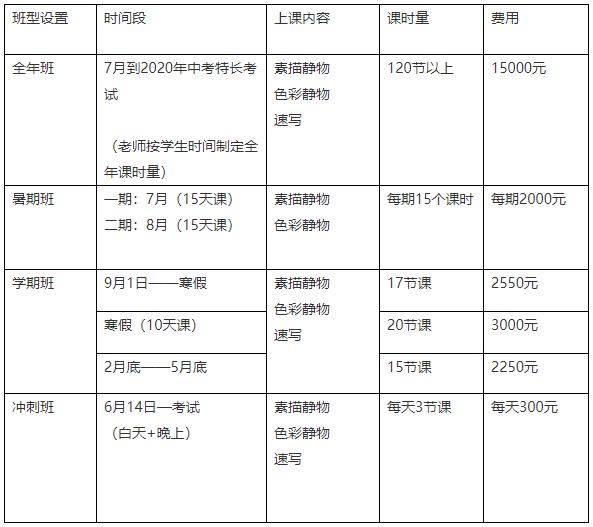 | 班型设置 | 时间段 | 上课内容 | 课时量 | 费用 |
|---|---|---|---|---|
| 全年班 | 7月到2020年中考特长考试 （老师按学生时间制定全年课时量） | 素描静物 色彩静物 速写 | 120节以上 | 15000元 |
| 暑期班 | 一期：7月（15天课） 二期：8月（15天课） | 素描静物 色彩静物 | 每期15个课时 | 每期2000元 |
| 学期班 | 9月1日——寒假 | 素描静物 色彩静物 速写 | 17节课 | 2550元 |
| | 寒假（10天课） | | 20节课 | 3000元 |
| | 2月底——5月底 | | 15节课 | 2250元 |
| 冲刺班 | 6月14日—考试 （白天+晚上） | 素描静物 色彩静物 速写 | 每天3节课 | 每天300元 |